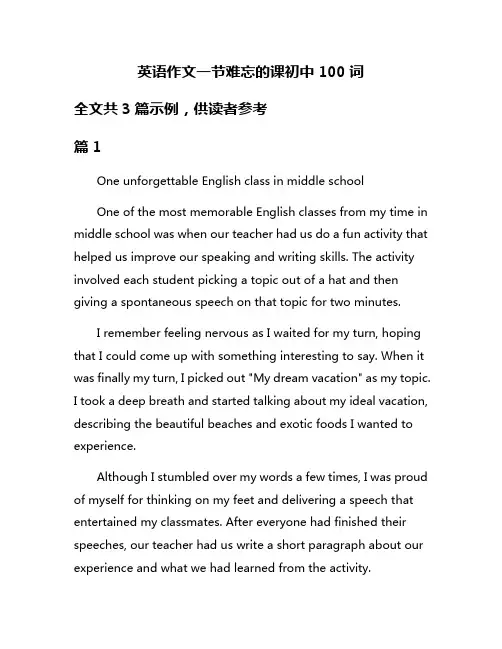 英语作文一节难忘的课初中 100 词

全文共 3 篇示例，供读者参考

篇 1

One unforgettable English class in middle school

One of the most memorable English classes from my time in middle school was when our teacher had us do a fun activity that helped us improve our speaking and writing skills. The activity involved each student picking a topic out of a hat and then giving a spontaneous speech on that topic for two minutes.

I remember feeling nervous as I waited for my turn, hoping that I could come up with something interesting to say. When it was finally my turn, I picked out "My dream vacation" as my topic. I took a deep breath and started talking about my ideal vacation, describing the beautiful beaches and exotic foods I wanted to experience.

Although I stumbled over my words a few times, I was proud of myself for thinking on my feet and delivering a speech that entertained my classmates. After everyone had finished their speeches, our teacher had us write a short paragraph about our experience and what we had learned from the activity.